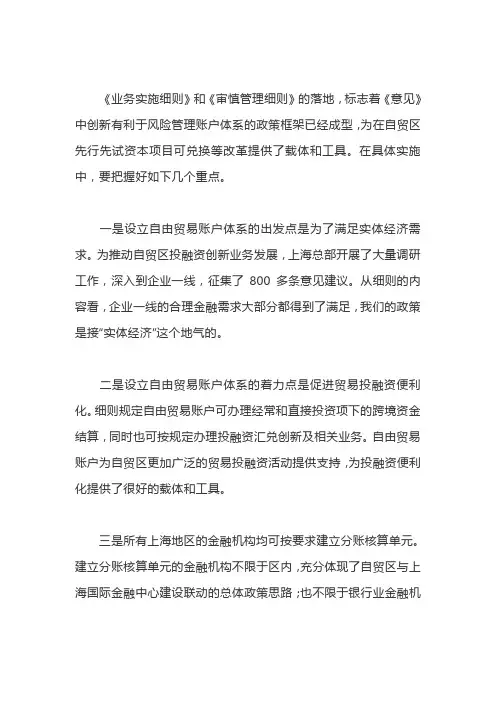 《业务实施细则》和《审慎管理细则》的落地，标志着《意见》中创新有利于风险管理账户体系的政策框架已经成型，为在自贸区先行先试资本项目可兑换等改革提供了载体和工具。在具体实施中，要把握好如下几个重点。

一是设立自由贸易账户体系的出发点是为了满足实体经济需求。为推动自贸区投融资创新业务发展，上海总部开展了大量调研工作，深入到企业一线，征集了 800 多条意见建议。从细则的内容看，企业一线的合理金融需求大部分都得到了满足，我们的政策是接“实体经济”这个地气的。

二是设立自由贸易账户体系的着力点是促进贸易投融资便利化。细则规定自由贸易账户可办理经常和直接投资项下的跨境资金结算，同时也可按规定办理投融资汇兑创新及相关业务。自由贸易账户为自贸区更加广泛的贸易投融资活动提供支持，为投融资便利化提供了很好的载体和工具。

三是所有上海地区的金融机构均可按要求建立分账核算单元。建立分账核算单元的金融机构不限于区内，充分体现了自贸区与上海国际金融中心建设联动的总体政策思路；也不限于银行业金融机